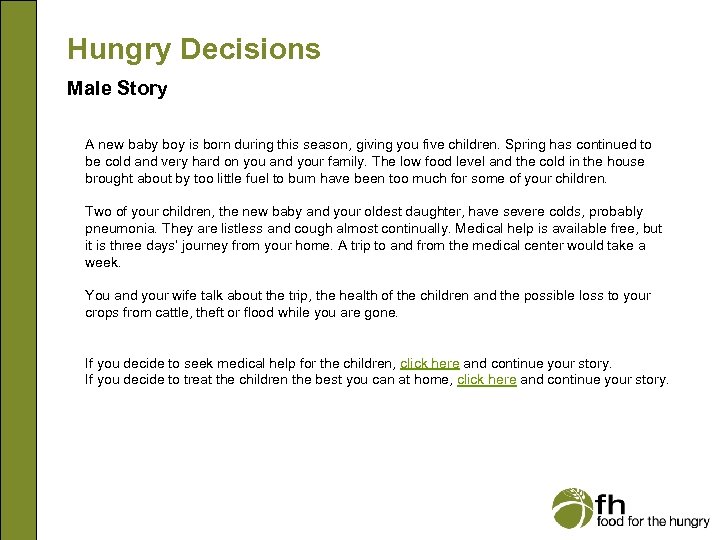 Hungry Decisions

Male Story

A new baby boy is born during this season, giving you five children. Spring has continued to be cold and very hard on you and your family. The low food level and the cold in the house brought about by too little fuel to burn have been too much for some of your children.

Two of your children, the new baby and your oldest daughter, have severe colds, probably pneumonia. They are listless and cough almost continually. Medical help is available free, but it is three days' journey from your home. A trip to and from the medical center would take a week.

You and your wife talk about the trip, the health of the children and the possible loss to your crops from cattle, theft or flood while you are gone.

If you decide to seek medical help for the children, click here and continue your story.
If you decide to treat the children the best you can at home, click here and continue your story.

fh
food for the hungry